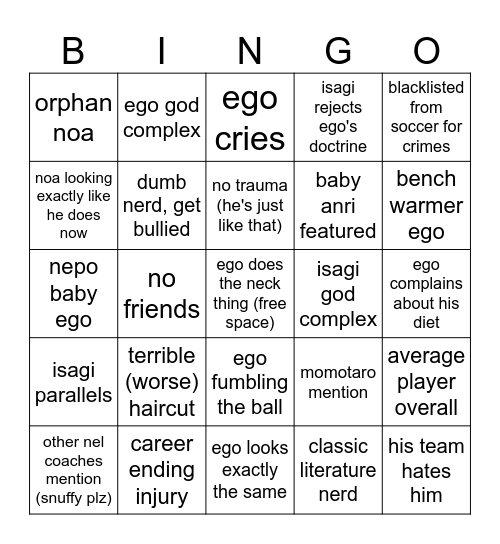 | B | I | N | G | O |
|---|---|---|---|---|
| orphan noa | ego god complex | ego cries | isagi rejects ego's doctrine | blacklisted from soccer for crimes |
| noa looking exactly like he does now | dumb nerd, get bullied | no trauma (he's just like that) | baby anri featured | bench warmer ego |
| nepo baby ego | no friends | ego does the neck thing (free space) | isagi god complex | ego complains about his diet |
| isagi parallels | terrible (worse) haircut | ego fumbling the ball | momotaro mention | average player overall |
| other nel coaches mention (snuffy plz) | career ending injury | ego looks exactly the same | classic literature nerd | his team hates him |